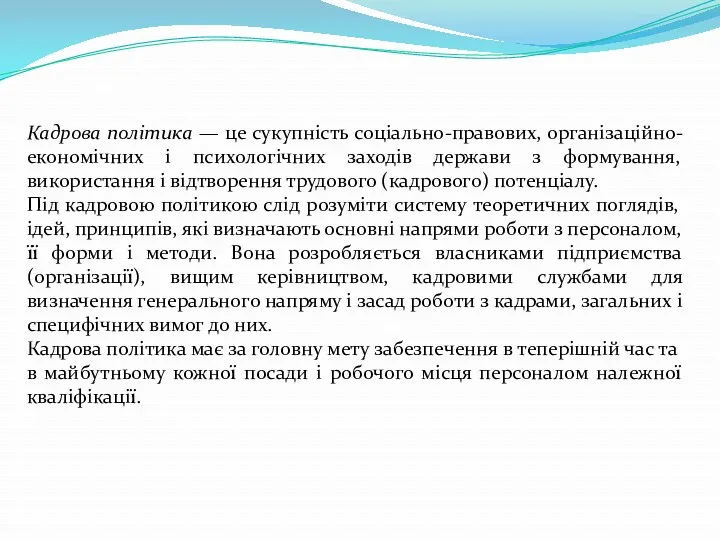 Кадрова політика — це сукупність соціально-правових, організаційно-економічних і психологічних заходів держави з формування, використання і відтворення трудового (кадрового) потенціалу.
Під кадровою політикою слід розуміти систему теоретичних поглядів, ідей, принципів, які визначають основні напрями роботи з персоналом, її форми і методи. Вона розробляється власниками підприємства (організації), вищим керівництвом, кадровими службами для визначення генерального напряму і засад роботи з кадрами, загальних і специфічних вимог до них.
Кадрова політика має за головну мету забезпечення в теперішній час та в майбутньому кожної посади і робочого місця персоналом належної кваліфікації.